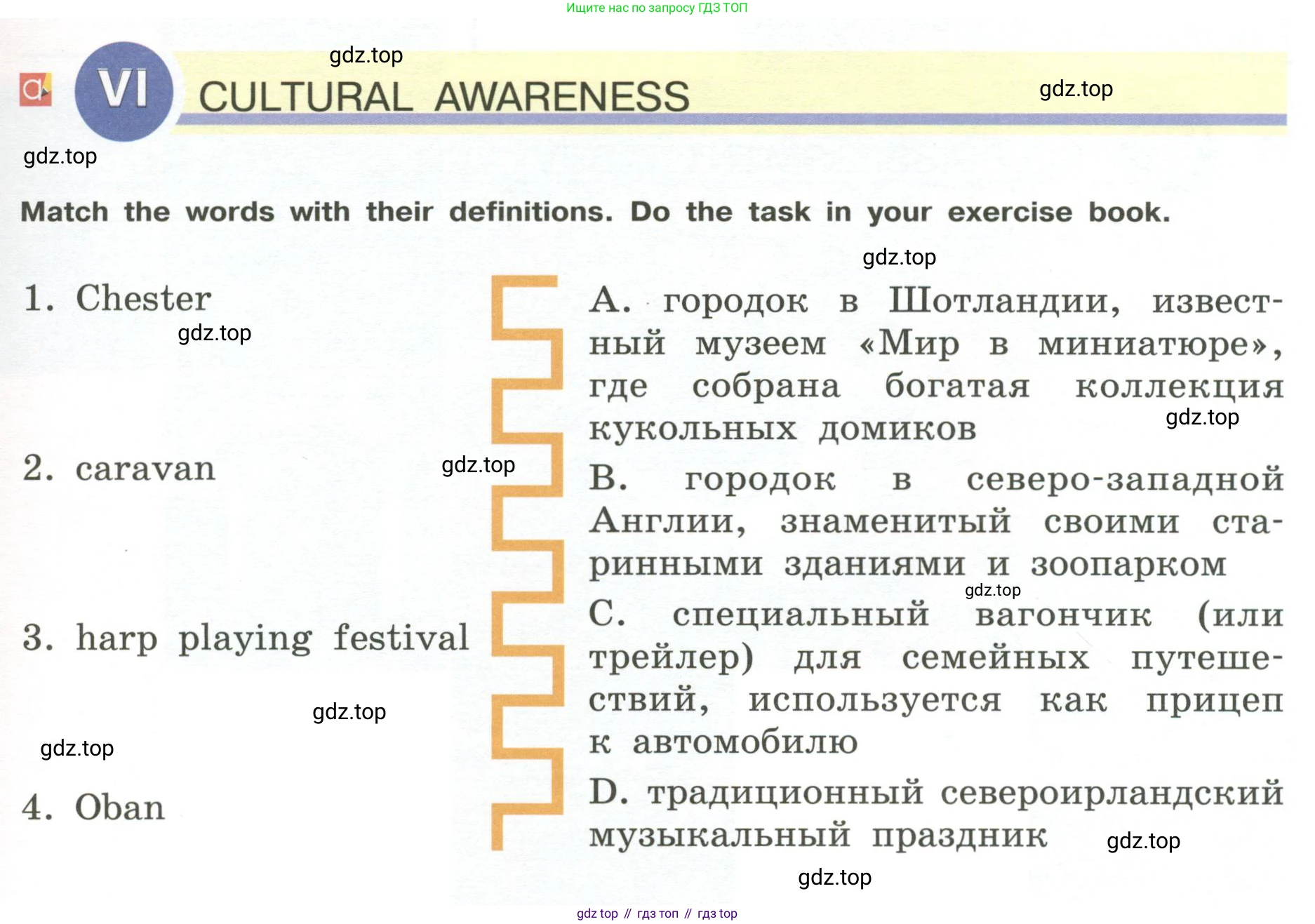 Ищите нас по запросу ГДЗ ТОП

gdz.top

VI CULTURAL AWARENESS

gdz.top

gdz.top

Match the words with their definitions. Do the task in your exercise book.

gdz.top

1. Chester

gdz.top

2. caravan

gdz.top

3. harp playing festival

gdz.top

gdz.top

4. Oban

A. городок в Шотландии, известный музеем «Мир в миниатюре», где собрана богатая коллекция кукольных домиков

gdz.top

B. городок в северо-западной Англии, знаменитый своими старинными зданиями и зоопарком

gdz.top

C. специальный вагончик (или трейлер) для семейных путешествий, используется как прицеп к автомобилю

D. традиционный североирландский музыкальный праздник

gdz.top

gdz.top

gdz top // гдз топ // гдз top